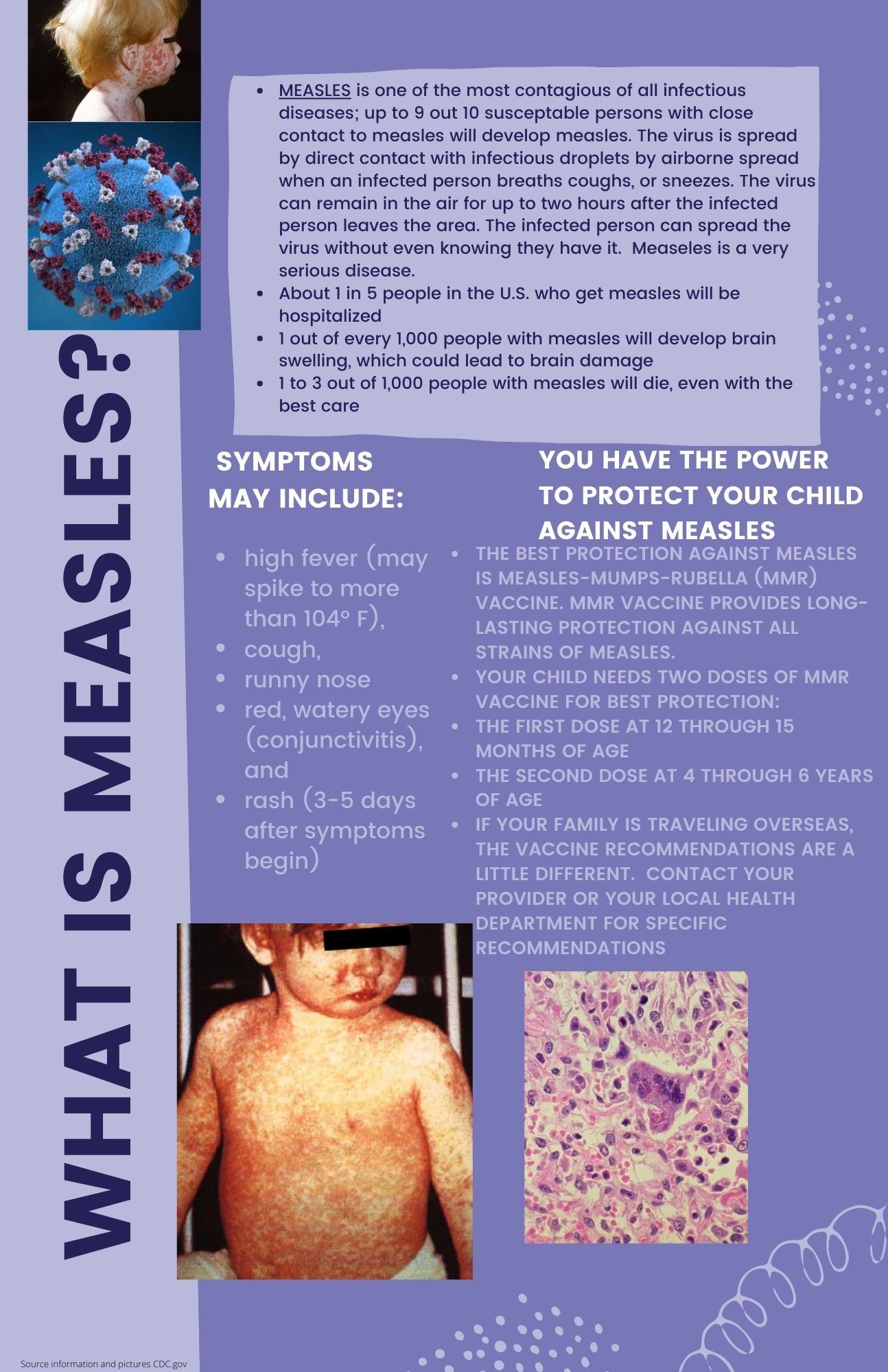 WHAT IS MEASLES?

- MEASLES is one of the most contagious of all infectious diseases; up to 9 out 10 susceptable persons with close contact to measles will develop measles. The virus is spread by direct contact with infectious droplets by airborne spread when an infected person breaths coughs, or sneezes. The virus can remain in the air for up to two hours after the infected person leaves the area. The infected person can spread the virus without even knowing they have it. Measeles is a very serious disease.
- About 1 in 5 people in the U.S. who get measles will be hospitalized
- 1 out of every 1,000 people with measles will develop brain swelling, which could lead to brain damage
- 1 to 3 out of 1,000 people with measles will die, even with the best care

SYMPTOMS MAY INCLUDE:

- high fever (may spike to more than 104° F),
- cough,
- runny nose
- red, watery eyes (conjunctivitis), and
- rash (3-5 days after symptoms begin)

YOU HAVE THE POWER TO PROTECT YOUR CHILD AGAINST MEASLES

- THE BEST PROTECTION AGAINST MEASLES IS MEASLES-MUMPS-RUBELLA (MMR) VACCINE. MMR VACCINE PROVIDES LONG-LASTING PROTECTION AGAINST ALL STRAINS OF MEASLES.
- YOUR CHILD NEEDS TWO DOSES OF MMR VACCINE FOR BEST PROTECTION:
- THE FIRST DOSE AT 12 THROUGH 15 MONTHS OF AGE
- THE SECOND DOSE AT 4 THROUGH 6 YEARS OF AGE
- IF YOUR FAMILY IS TRAVELING OVERSEAS, THE VACCINE RECOMMENDATIONS ARE A LITTLE DIFFERENT. CONTACT YOUR PROVIDER OR YOUR LOCAL HEALTH DEPARTMENT FOR SPECIFIC RECOMMENDATIONS

Source information and pictures CDC.gov